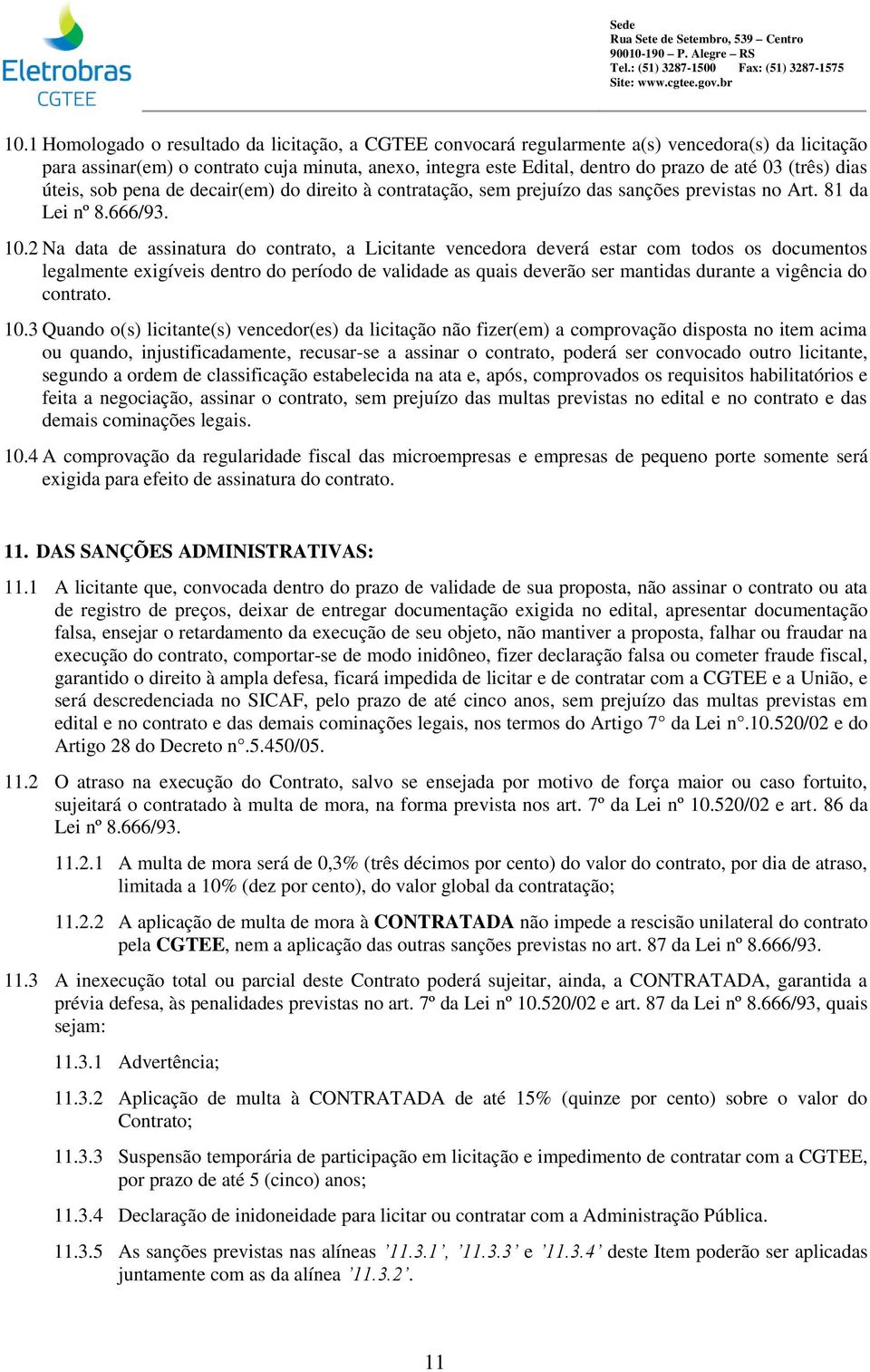 Eletrobras
CGTEE

Sede
Rua Sete de Setembro, 539 – Centro
90010-190 – P. Alegre – RS
Tel.: (51) 3287-1500 Fax: (51) 3287-1575
Site: www.cgtee.gov.br

10.1 Homologado o resultado da licitação, a CGTEE convocará regularmente a(s) vencedora(s) da licitação para assinar(em) o contrato cuja minuta, anexo, integra este Edital, dentro do prazo de até 03 (três) dias úteis, sob pena de decair(em) do direito à contratação, sem prejuízo das sanções previstas no Art. 81 da Lei nº 8.666/93.

10.2 Na data de assinatura do contrato, a Licitante vencedora deverá estar com todos os documentos legalmente exigíveis dentro do período de validade as quais deverão ser mantidas durante a vigência do contrato.

10.3 Quando o(s) licitante(s) vencedor(es) da licitação não fizer(em) a comprovação disposta no item acima ou quando, injustificadamente, recusar-se a assinar o contrato, poderá ser convocado outro licitante, segundo a ordem de classificação estabelecida na ata e, após, comprovados os requisitos habilitatórios e feita a negociação, assinar o contrato, sem prejuízo das multas previstas no edital e no contrato e das demais cominações legais.

10.4 A comprovação da regularidade fiscal das microempresas e empresas de pequeno porte somente será exigida para efeito de assinatura do contrato.

11. DAS SANÇÕES ADMINISTRATIVAS:

11.1 A licitante que, convocada dentro do prazo de validade de sua proposta, não assinar o contrato ou ata de registro de preços, deixar de entregar documentação exigida no edital, apresentar documentação falsa, ensejar o retardamento da execução de seu objeto, não mantiver a proposta, falhar ou fraudar na execução do contrato, comportar-se de modo inidôneo, fizer declaração falsa ou cometer fraude fiscal, garantido o direito à ampla defesa, ficará impedida de licitar e de contratar com a CGTEE e a União, e será descredenciada no SICAF, pelo prazo de até cinco anos, sem prejuízo das multas previstas em edital e no contrato e das demais cominações legais, nos termos do Artigo 7° da Lei n°.10.520/02 e do Artigo 28 do Decreto n°.5.450/05.

11.2 O atraso na execução do Contrato, salvo se ensejada por motivo de força maior ou caso fortuito, sujeitará o contratado à multa de mora, na forma prevista nos art. 7º da Lei nº 10.520/02 e art. 86 da Lei nº 8.666/93.

11.2.1 A multa de mora será de 0,3% (três décimos por cento) do valor do contrato, por dia de atraso, limitada a 10% (dez por cento), do valor global da contratação;

11.2.2 A aplicação de multa de mora à CONTRATADA não impede a rescisão unilateral do contrato pela CGTEE, nem a aplicação das outras sanções previstas no art. 87 da Lei nº 8.666/93.

11.3 A inexecução total ou parcial deste Contrato poderá sujeitar, ainda, a CONTRATADA, garantida a prévia defesa, às penalidades previstas no art. 7º da Lei nº 10.520/02 e art. 87 da Lei nº 8.666/93, quais sejam:

11.3.1 Advertência;

11.3.2 Aplicação de multa à CONTRATADA de até 15% (quinze por cento) sobre o valor do Contrato;

11.3.3 Suspensão temporária de participação em licitação e impedimento de contratar com a CGTEE, por prazo de até 5 (cinco) anos;

11.3.4 Declaração de inidoneidade para licitar ou contratar com a Administração Pública.

11.3.5 As sanções previstas nas alíneas ’11.3.1’, ’11.3.3’ e ’11.3.4’ deste Item poderão ser aplicadas juntamente com as da alínea ’11.3.2’.

11